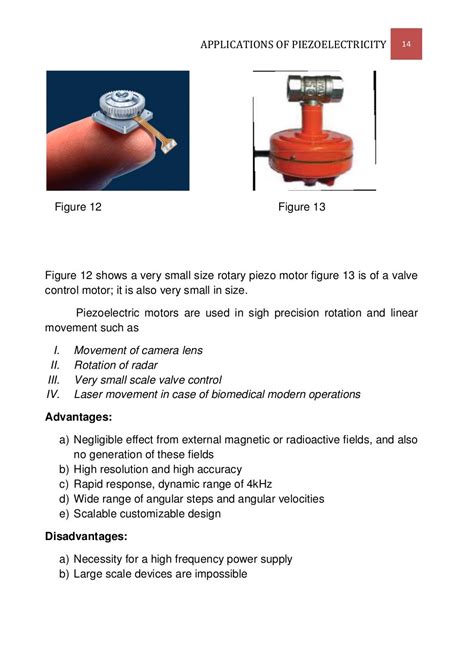 APPLICATIONS OF PIEZOELECTRICITY 14

Figure 12

Figure 13

Figure 12 shows a very small size rotary piezo motor figure 13 is of a valve control motor; it is also very small in size.

Piezoelectric motors are used in sigh precision rotation and linear movement such as

I. Movement of camera lens
II. Rotation of radar
III. Very small scale valve control
IV. Laser movement in case of biomedical modern operations

Advantages:

a) Negligible effect from external magnetic or radioactive fields, and also no generation of these fields
b) High resolution and high accuracy
c) Rapid response, dynamic range of 4kHz
d) Wide range of angular steps and angular velocities
e) Scalable customizable design

Disadvantages:

a) Necessity for a high frequency power supply
b) Large scale devices are impossible